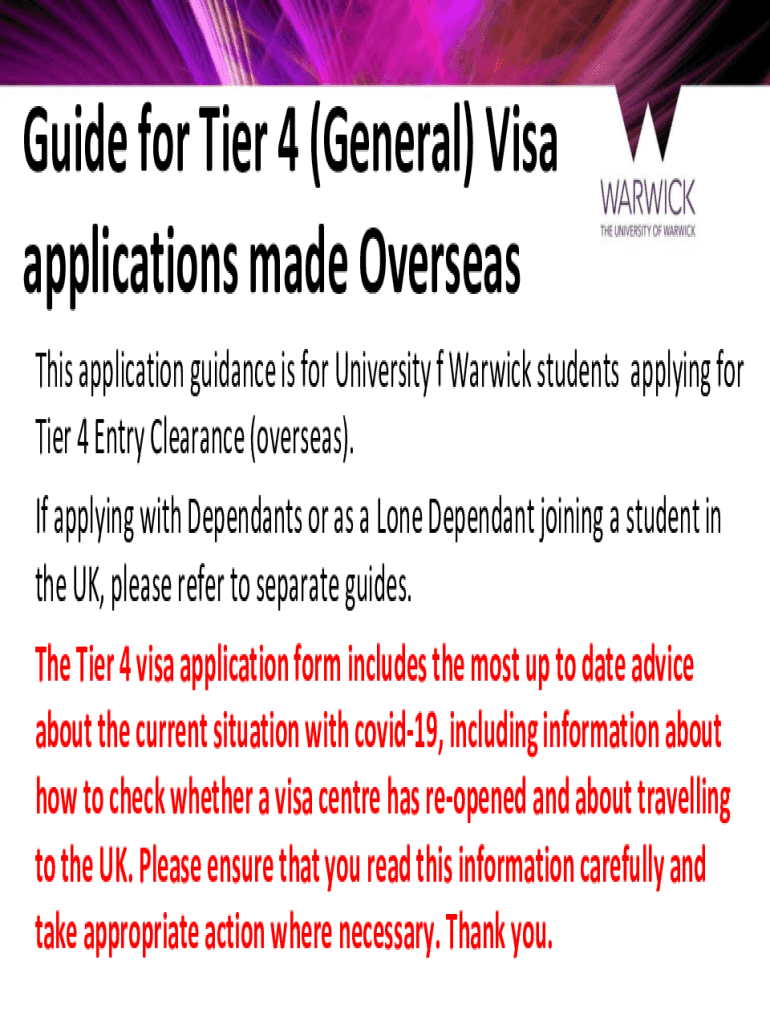 Guide for Tier 4 (General) Visa applications made Overseas

WARWICK
THE UNIVERSITY OF WARWICK

This application guidance is for University f Warwick students applying for Tier 4 Entry Clearance (overseas).

If applying with Dependants or as a Lone Dependant joining a student in the UK, please refer to separate guides.

The Tier 4 visa application form includes the most up to date advice about the current situation with covid-19, including information about how to check whether a visa centre has re-opened and about travelling to the UK. Please ensure that you read this information carefully and take appropriate action where necessary. Thank you.